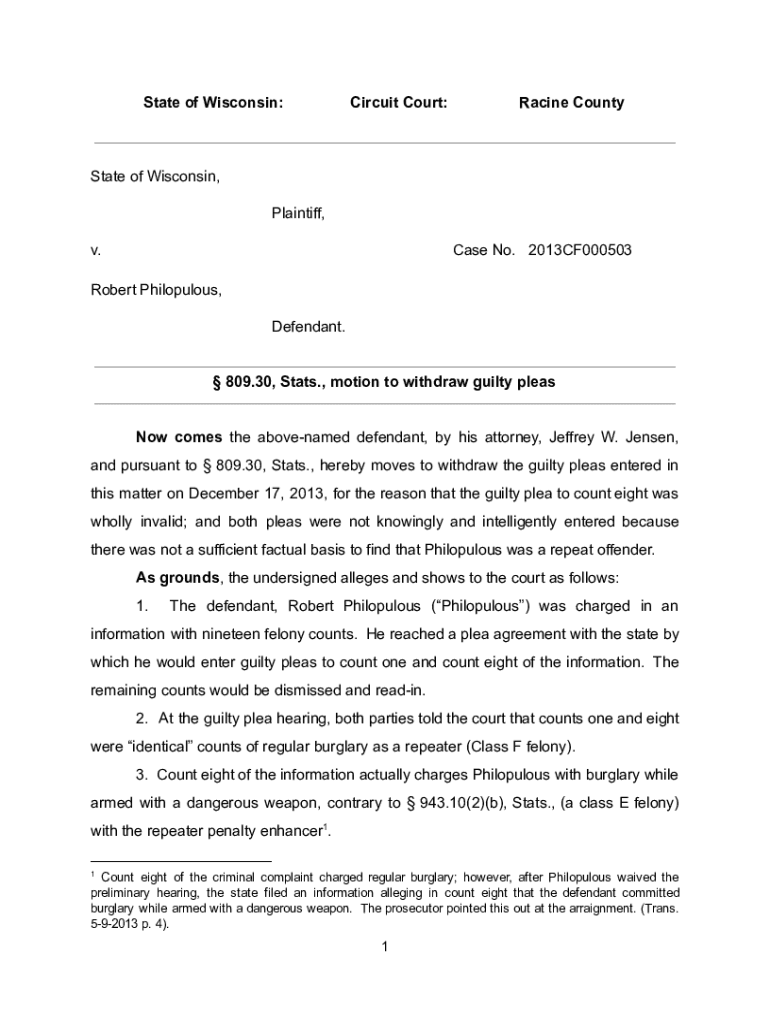 State of Wisconsin: Circuit Court: Racine County

State of Wisconsin,

Plaintiff,

v. Case No. 2013CF000503

Robert Philopulous,

Defendant.

§ 809.30, Stats., motion to withdraw guilty pleas

Now comes the above-named defendant, by his attorney, Jeffrey W. Jensen, and pursuant to § 809.30, Stats., hereby moves to withdraw the guilty pleas entered in this matter on December 17, 2013, for the reason that the guilty plea to count eight was wholly invalid; and both pleas were not knowingly and intelligently entered because there was not a sufficient factual basis to find that Philopulous was a repeat offender.

As grounds, the undersigned alleges and shows to the court as follows:

1. The defendant, Robert Philopulous ("Philopulous") was charged in an information with nineteen felony counts. He reached a plea agreement with the state by which he would enter guilty pleas to count one and count eight of the information. The remaining counts would be dismissed and read-in.

2. At the guilty plea hearing, both parties told the court that counts one and eight were "identical" counts of regular burglary as a repeater (Class F felony).

3. Count eight of the information actually charges Philopulous with burglary while armed with a dangerous weapon, contrary to § 943.10(2)(b), Stats., (a class E felony) with the repeater penalty enhancer$^1$.

$^1$ Count eight of the criminal complaint charged regular burglary; however, after Philopulous waived the preliminary hearing, the state filed an information alleging in count eight that the defendant committed burglary while armed with a dangerous weapon. The prosecutor pointed this out at the arraignment. (Trans. 5-9-2013 p. 4).

1